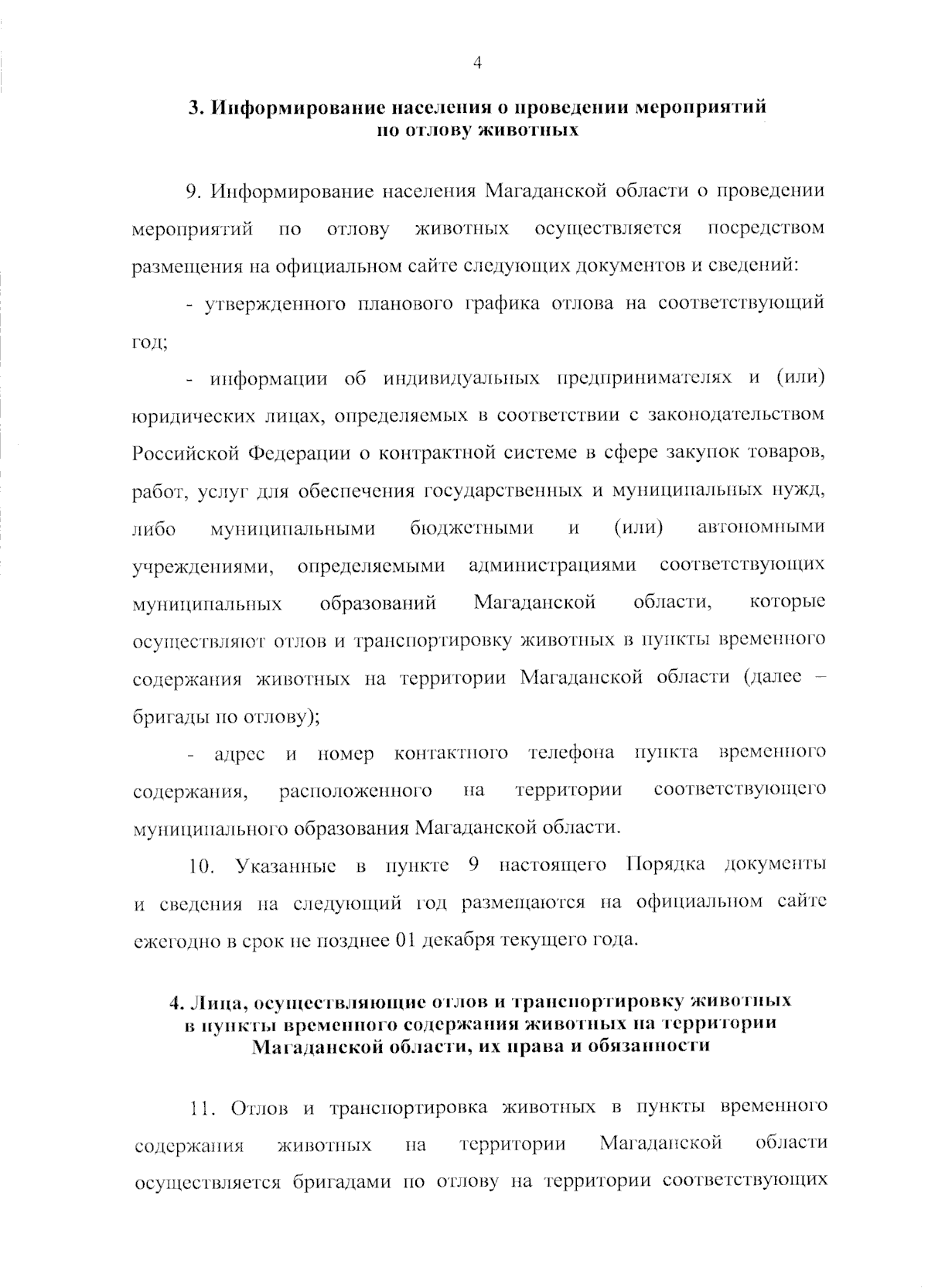 4

3. Информирование населения о проведении мероприятий по отлову животных

9. Информирование населения Магаданской области о проведении мероприятий по отлову животных осуществляется посредством размещения на официальном сайте следующих документов и сведений:

- утвержденного планового графика отлова на соответствующий год;

- информации об индивидуальных предпринимателях и (или) юридических лицах, определяемых в соответствии с законодательством Российской Федерации о контрактной системе в сфере закупок товаров, работ, услуг для обеспечения государственных и муниципальных нужд, либо муниципальными бюджетными и (или) автономными учреждениями, определяемыми администрациями соответствующих муниципальных образований Магаданской области, которые осуществляют отлов и транспортировку животных в пункты временного содержания животных на территории Магаданской области (далее – бригады по отлову);

- адрес и номер контактного телефона пункта временного содержания, расположенного на территории соответствующего муниципального образования Магаданской области.

10. Указанные в пункте 9 настоящего Порядка документы и сведения на следующий год размещаются на официальном сайте ежегодно в срок не позднее 01 декабря текущего года.

4. Лица, осуществляющие отлов и транспортировку животных в пункты временного содержания животных на территории Магаданской области, их права и обязанности

11. Отлов и транспортировка животных в пункты временного содержания животных на территории Магаданской области осуществляется бригадами по отлову на территории соответствующих